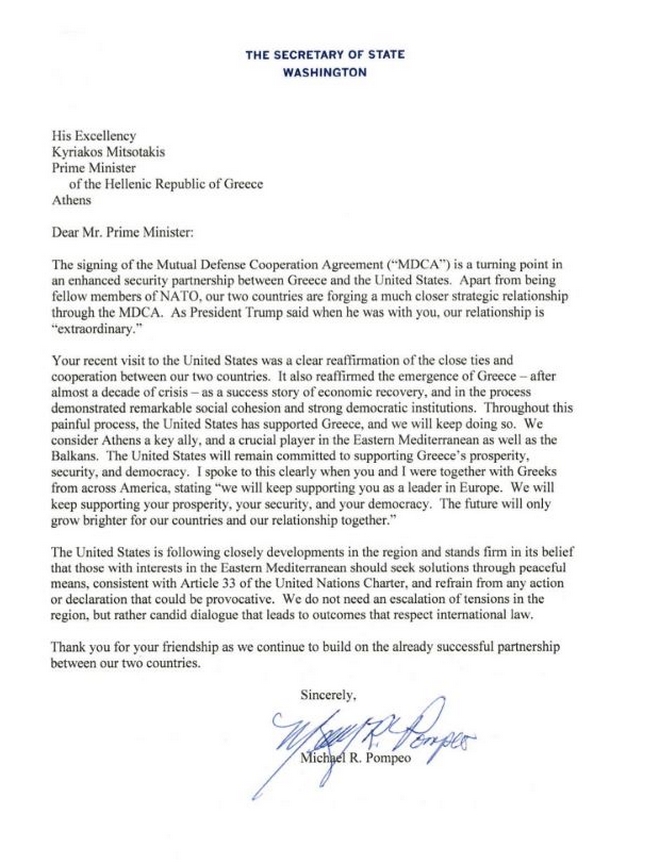 THE SECRETARY OF STATE
WASHINGTON

His Excellency
Kyriakos Mitsotakis
Prime Minister
of the Hellenic Republic of Greece
Athens

Dear Mr. Prime Minister:

The signing of the Mutual Defense Cooperation Agreement ("MDCA") is a turning point in an enhanced security partnership between Greece and the United States. Apart from being fellow members of NATO, our two countries are forging a much closer strategic relationship through the MDCA. As President Trump said when he was with you, our relationship is "extraordinary."

Your recent visit to the United States was a clear reaffirmation of the close ties and cooperation between our two countries. It also reaffirmed the emergence of Greece – after almost a decade of crisis – as a success story of economic recovery, and in the process demonstrated remarkable social cohesion and strong democratic institutions. Throughout this painful process, the United States has supported Greece, and we will keep doing so. We consider Athens a key ally, and a crucial player in the Eastern Mediterranean as well as the Balkans. The United States will remain committed to supporting Greece's prosperity, security, and democracy. I spoke to this clearly when you and I were together with Greeks from across America, stating "we will keep supporting you as a leader in Europe. We will keep supporting your prosperity, your security, and your democracy. The future will only grow brighter for our countries and our relationship together."

The United States is following closely developments in the region and stands firm in its belief that those with interests in the Eastern Mediterranean should seek solutions through peaceful means, consistent with Article 33 of the United Nations Charter, and refrain from any action or declaration that could be provocative. We do not need an escalation of tensions in the region, but rather candid dialogue that leads to outcomes that respect international law.

Thank you for your friendship as we continue to build on the already successful partnership between our two countries.

Sincerely,

Michael R. Pompeo

Michael R. Pompeo